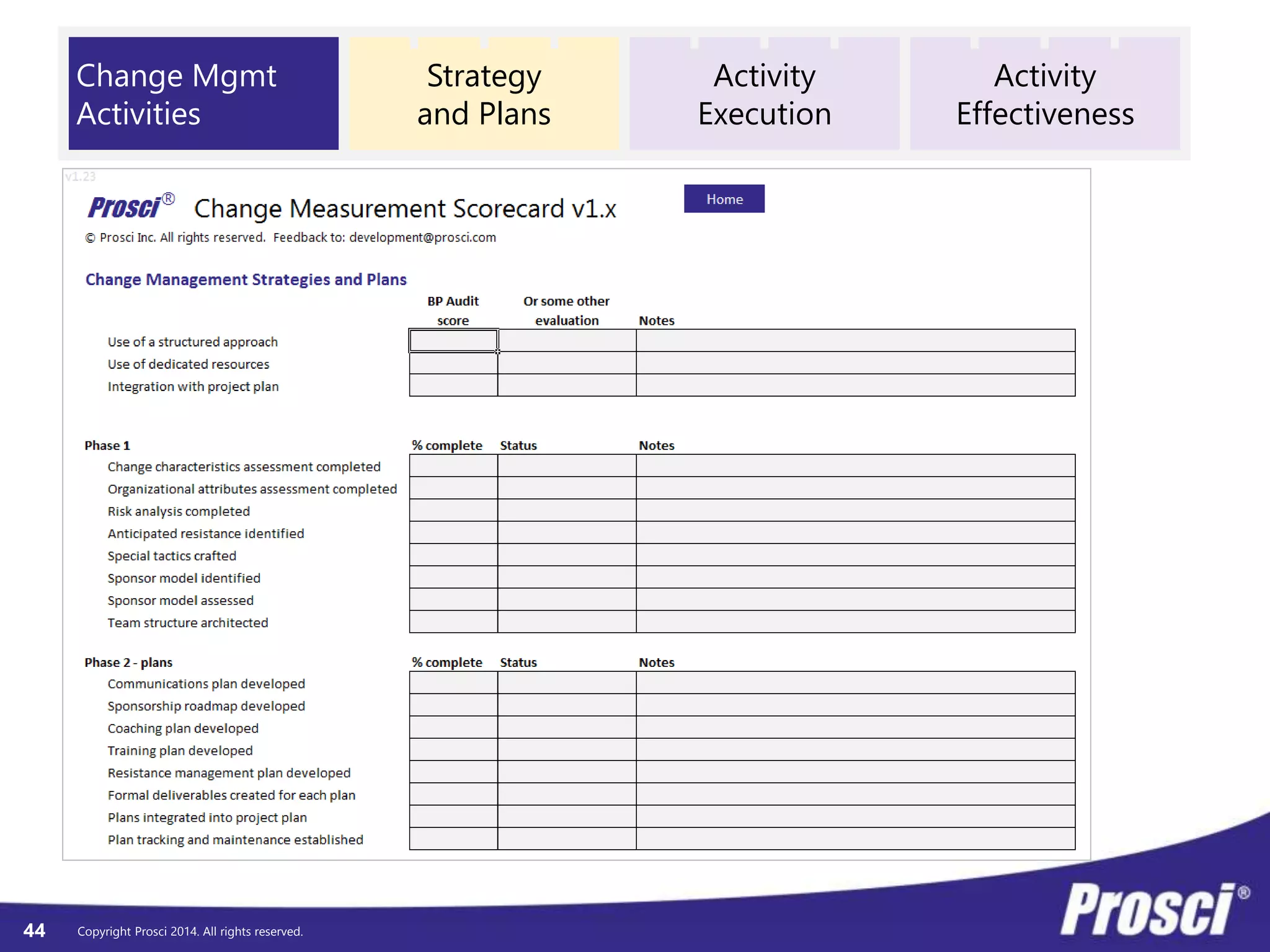 Change Mgmt Activities

Strategy and Plans

Activity Execution

Activity Effectiveness

v1.23

Prosci® Change Measurement Scorecard v1.x

Home

© Prosci Inc. All rights reserved. Feedback to: development@prosci.com

Change Management Strategies and Plans

| | BP Audit score | Or some other evaluation | Notes |
|---|---|---|---|
| Use of a structured approach | | | |
| Use of dedicated resources | | | |
| Integration with project plan | | | |

| Phase 1 | % complete | Status | Notes |
|---|---|---|---|
| Change characteristics assessment completed | | | |
| Organizational attributes assessment completed | | | |
| Risk analysis completed | | | |
| Anticipated resistance identified | | | |
| Special tactics crafted | | | |
| Sponsor model identified | | | |
| Sponsor model assessed | | | |
| Team structure architected | | | |

| Phase 2 - plans | % complete | Status | Notes |
|---|---|---|---|
| Communications plan developed | | | |
| Sponsorship roadmap developed | | | |
| Coaching plan developed | | | |
| Training plan developed | | | |
| Resistance management plan developed | | | |
| Formal deliverables created for each plan | | | |
| Plans integrated into project plan | | | |
| Plan tracking and maintenance established | | | |

44 Copyright Prosci 2014. All rights reserved.

Prosci®